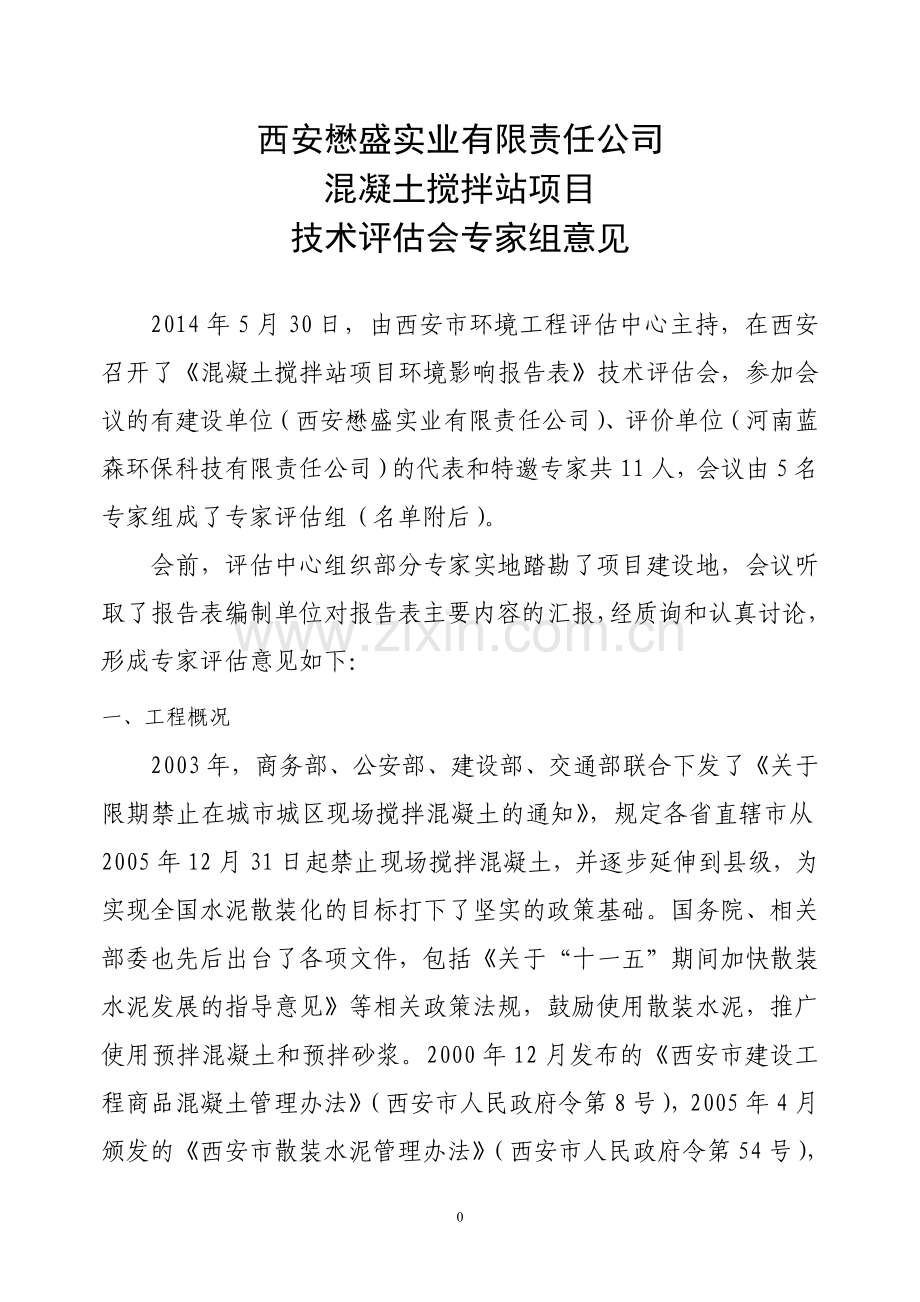 西安懋盛实业有限责任公司
混凝土搅拌站项目
技术评估会专家组意见

2014 年 5 月 30 日，由西安市环境工程评估中心主持，在西安召开了《混凝土搅拌站项目环境影响报告表》技术评估会，参加会议的有建设单位（西安懋盛实业有限责任公司）、评价单位（河南蓝森环保科技有限责任公司）的代表和特邀专家共 11 人，会议由 5 名专家组成了专家评估组（名单附后）。

会前，评估中心组织部分专家实地踏勘了项目建设地，会议听取了报告表编制单位对报告表主要内容的汇报，经质询和认真讨论，形成专家评估意见如下：

一、工程概况

2003 年，商务部、公安部、建设部、交通部联合下发了《关于限期禁止在城市城区现场搅拌混凝土的通知》，规定各省直辖市从 2005 年 12 月 31 日起禁止现场搅拌混凝土，并逐步延伸到县级，为实现全国水泥散装化的目标打下了坚实的政策基础。国务院、相关部委也先后出台了各项文件，包括《关于“十一五”期间加快散装水泥发展的指导意见》等相关政策法规，鼓励使用散装水泥，推广使用预拌混凝土和预拌砂浆。2000 年 12 月发布的《西安市建设工程商品混凝土管理办法》（西安市人民政府令第 8 号），2005 年 4 月颁发的《西安市散装水泥管理办法》（西安市人民政府令第 54 号），

www.zixin.com.cn

0